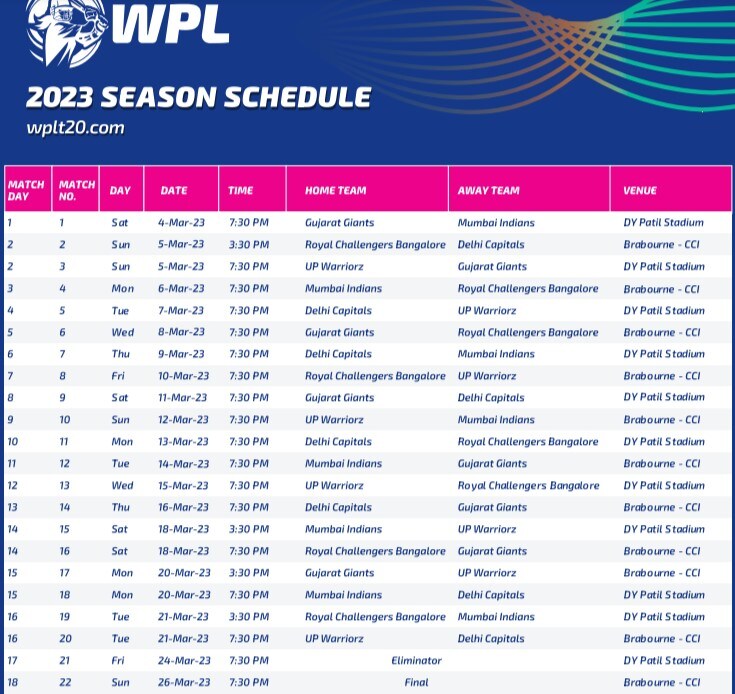 WPL

2023 SEASON SCHEDULE
wplt20.com

| MATCH DAY | MATCH NO. | DAY | DATE | TIME | HOME TEAM | AWAY TEAM | VENUE |
|---|---|---|---|---|---|---|---|
| 1 | 1 | Sat | 4-Mar-23 | 7:30 PM | Gujarat Giants | Mumbai Indians | DY Patil Stadium |
| 2 | 2 | Sun | 5-Mar-23 | 3:30 PM | Royal Challengers Bangalore | Delhi Capitals | Brabourne - CCI |
| 2 | 3 | Sun | 5-Mar-23 | 7:30 PM | UP Warriorz | Gujarat Giants | DY Patil Stadium |
| 3 | 4 | Mon | 6-Mar-23 | 7:30 PM | Mumbai Indians | Royal Challengers Bangalore | Brabourne - CCI |
| 4 | 5 | Tue | 7-Mar-23 | 7:30 PM | Delhi Capitals | UP Warriorz | DY Patil Stadium |
| 5 | 6 | Wed | 8-Mar-23 | 7:30 PM | Gujarat Giants | Royal Challengers Bangalore | Brabourne - CCI |
| 6 | 7 | Thu | 9-Mar-23 | 7:30 PM | Delhi Capitals | Mumbai Indians | DY Patil Stadium |
| 7 | 8 | Fri | 10-Mar-23 | 7:30 PM | Royal Challengers Bangalore | UP Warriorz | Brabourne - CCI |
| 8 | 9 | Sat | 11-Mar-23 | 7:30 PM | Gujarat Giants | Delhi Capitals | DY Patil Stadium |
| 9 | 10 | Sun | 12-Mar-23 | 7:30 PM | UP Warriorz | Mumbai Indians | Brabourne - CCI |
| 10 | 11 | Mon | 13-Mar-23 | 7:30 PM | Delhi Capitals | Royal Challengers Bangalore | DY Patil Stadium |
| 11 | 12 | Tue | 14-Mar-23 | 7:30 PM | Mumbai Indians | Gujarat Giants | Brabourne - CCI |
| 12 | 13 | Wed | 15-Mar-23 | 7:30 PM | UP Warriorz | Royal Challengers Bangalore | DY Patil Stadium |
| 13 | 14 | Thu | 16-Mar-23 | 7:30 PM | Delhi Capitals | Gujarat Giants | Brabourne - CCI |
| 14 | 15 | Sat | 18-Mar-23 | 3:30 PM | Mumbai Indians | UP Warriorz | DY Patil Stadium |
| 14 | 16 | Sat | 18-Mar-23 | 7:30 PM | Royal Challengers Bangalore | Gujarat Giants | Brabourne - CCI |
| 15 | 17 | Mon | 20-Mar-23 | 3:30 PM | Gujarat Giants | UP Warriorz | Brabourne - CCI |
| 15 | 18 | Mon | 20-Mar-23 | 7:30 PM | Mumbai Indians | Delhi Capitals | DY Patil Stadium |
| 16 | 19 | Tue | 21-Mar-23 | 3:30 PM | Royal Challengers Bangalore | Mumbai Indians | DY Patil Stadium |
| 16 | 20 | Tue | 21-Mar-23 | 7:30 PM | UP Warriorz | Delhi Capitals | Brabourne - CCI |
| 17 | 21 | Fri | 24-Mar-23 | 7:30 PM | Eliminator | | DY Patil Stadium |
| 18 | 22 | Sun | 26-Mar-23 | 7:30 PM | Final | | Brabourne - CCI |